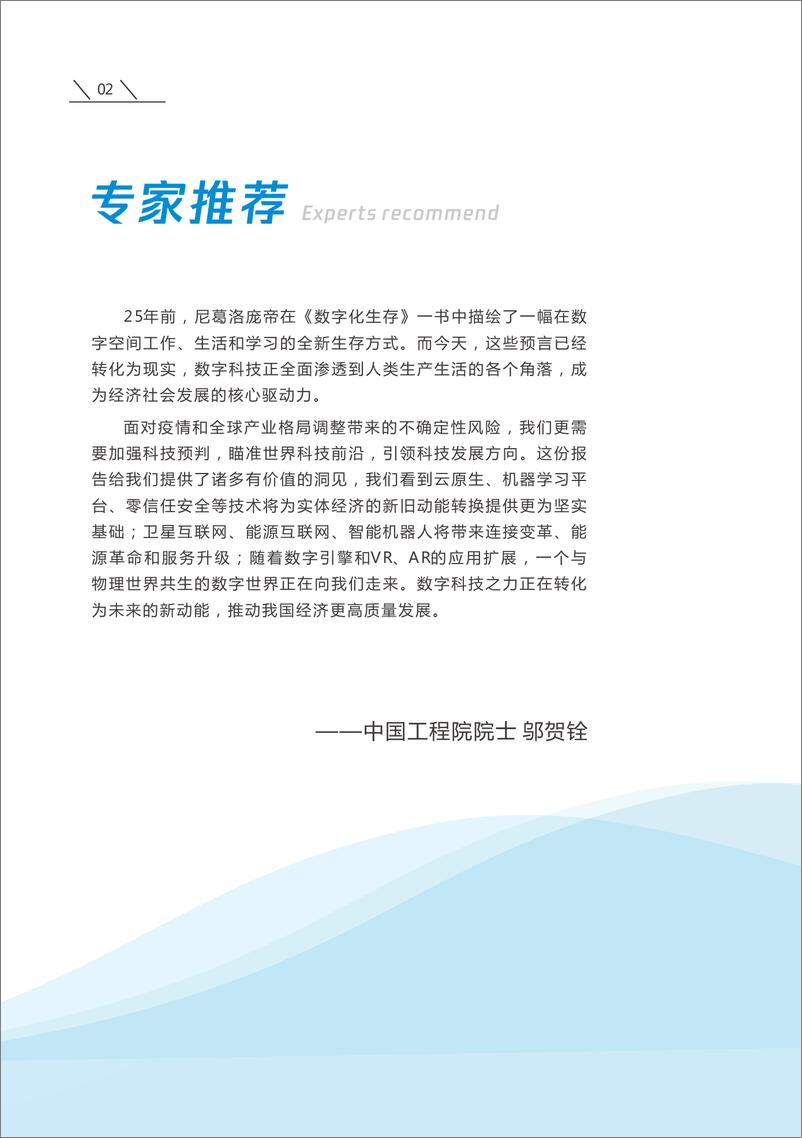 02

专家推荐 Experts recommend

25年前，尼葛洛庞帝在《数字化生存》一书中描绘了一幅在数字空间工作、生活和学习的全新生存方式。而今天，这些预言已经转化为现实，数字科技正全面渗透到人类生产生活的各个角落，成为经济社会发展的核心驱动力。

面对疫情和全球产业格局调整带来的不确定性风险，我们更需要加强科技预判，瞄准世界科技前沿，引领科技发展方向。这份报告给我们提供了诸多有价值的洞见，我们看到云原生、机器学习平台、零信任安全等技术将为实体经济的新旧动能转换提供更为坚实基础；卫星互联网、能源互联网、智能机器人将带来连接变革、能源革命和服务升级；随着数字引擎和VR、AR的应用扩展，一个与物理世界共生的数字世界正在向我们走来。数字科技之力正在转化为未来的新动能，推动我国经济更高质量发展。

——中国工程院院士 邬贺铨